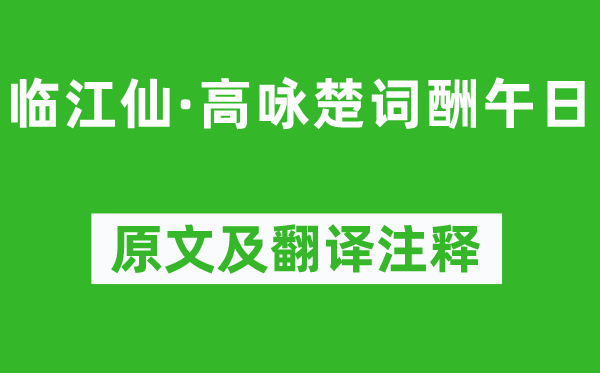 临江仙·高咏楚词酬午日

原文及翻译注释